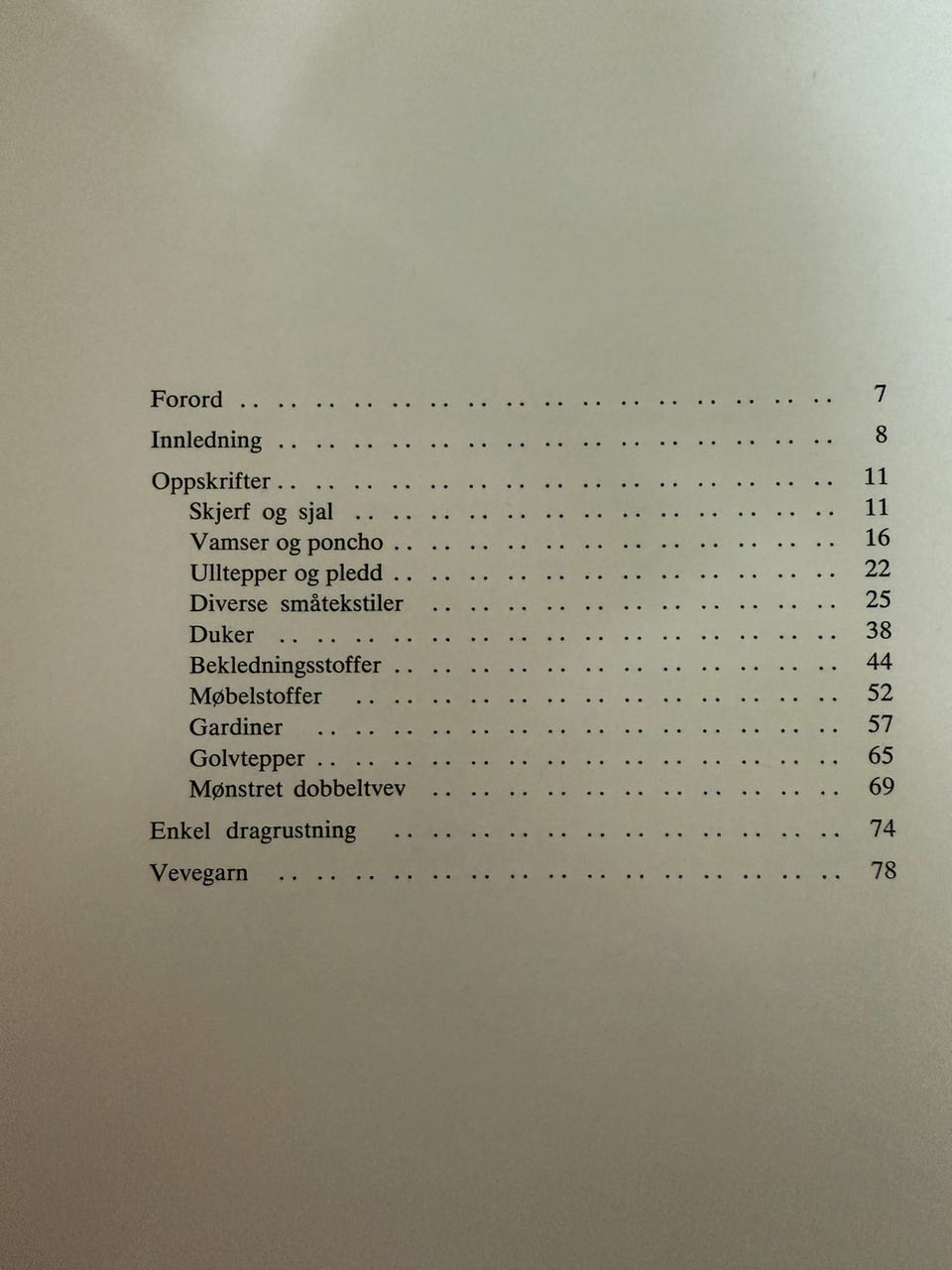 Forord 7

Innledning 8

Oppskrifter 11
Skjerf og sjal 11
Vamser og poncho 16
Ulltepper og pledd 22
Diverse småtekstiler 25
Duker 38
Bekledningsstoffer 44
Møbelstoffer 52
Gardiner 57
Golvtepper 65
Mønstret dobbeltvev 69

Enkel dragrustning 74

Vevegarn 78